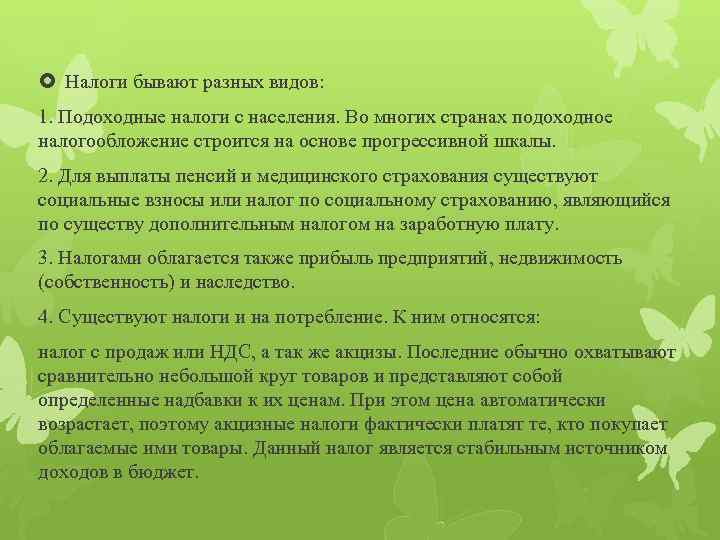 Налоги бывают разных видов:

1. Подоходные налоги с населения. Во многих странах подоходное налогообложение строится на основе прогрессивной шкалы.

2. Для выплаты пенсий и медицинского страхования существуют социальные взносы или налог по социальному страхованию, являющийся по существу дополнительным налогом на заработную плату.

3. Налогами облагается также прибыль предприятий, недвижимость (собственность) и наследство.

4. Существуют налоги и на потребление. К ним относятся:

налог с продаж или НДС, а так же акцизы. Последние обычно охватывают сравнительно небольшой круг товаров и представляют собой определенные надбавки к их ценам. При этом цена автоматически возрастает, поэтому акцизные налоги фактически платят те, кто покупает облагаемые ими товары. Данный налог является стабильным источником доходов в бюджет.